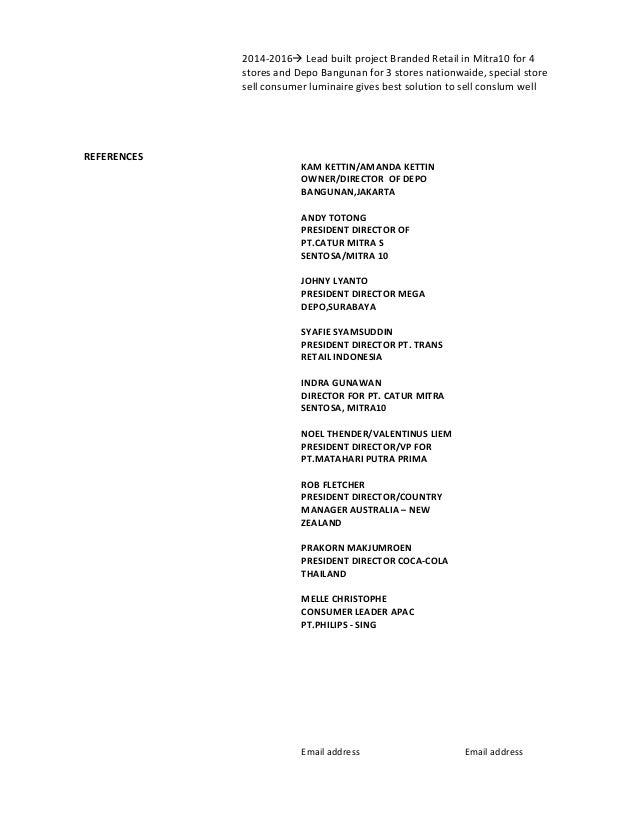 2014-2016→ Lead built project Branded Retail in Mitra10 for 4 stores and Depo Bangunan for 3 stores nationwaide, special store sell consumer luminaire gives best solution to sell conslum well

REFERENCES

KAM KETTIN/AMANDA KETTIN
OWNER/DIRECTOR OF DEPO BANGUNAN,JAKARTA

ANDY TOTONG
PRESIDENT DIRECTOR OF PT.CATUR MITRA S SENTOSA/MITRA 10

JOHNY LYANTO
PRESIDENT DIRECTOR MEGA DEPO,SURABAYA

SYAFIE SYAMSUDDIN
PRESIDENT DIRECTOR PT. TRANS RETAIL INDONESIA

INDRA GUNAWAN
DIRECTOR FOR PT. CATUR MITRA SENTOSA, MITRA10

NOEL THENDER/VALENTINUS LIEM
PRESIDENT DIRECTOR/VP FOR PT.MATAHARI PUTRA PRIMA

ROB FLETCHER
PRESIDENT DIRECTOR/COUNTRY MANAGER AUSTRALIA – NEW ZEALAND

PRAKORN MAKJUMROEN
PRESIDENT DIRECTOR COCA-COLA THAILAND

MELLE CHRISTOPHE
CONSUMER LEADER APAC
PT.PHILIPS - SING

Email address

Email address